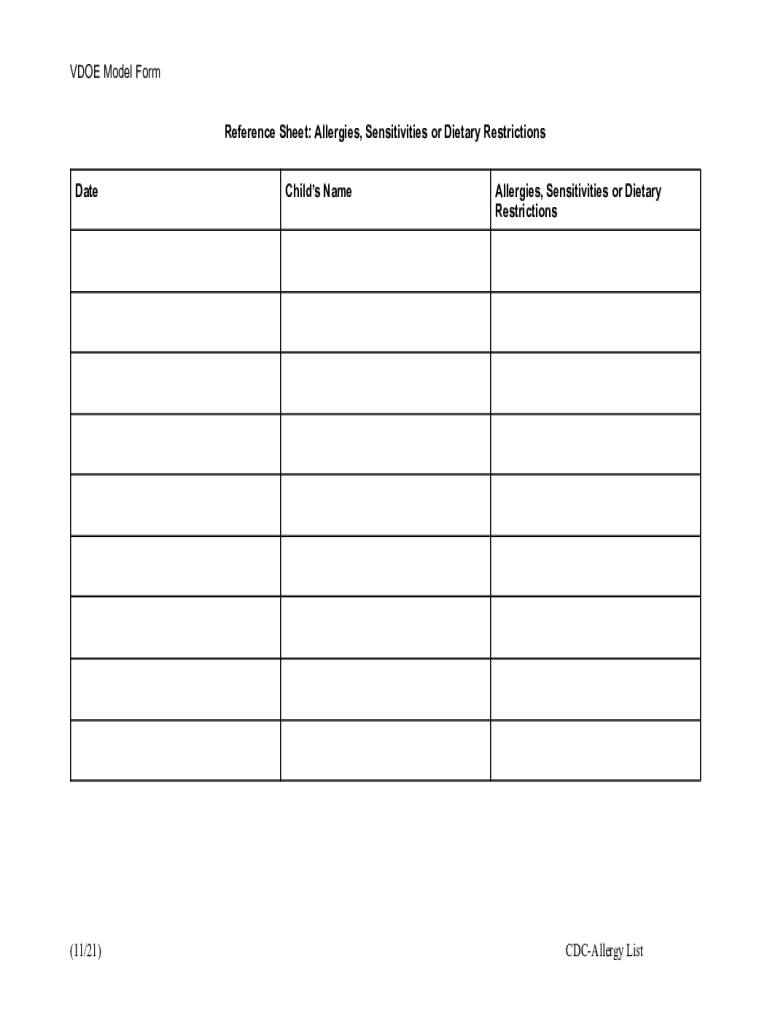 VDOE Model Form

Reference Sheet: Allergies, Sensitivities or Dietary Restrictions

| Date | Child's Name | Allergies, Sensitivities or Dietary Restrictions |
|---|---|---|
| | | |
| | | |
| | | |
| | | |
| | | |
| | | |
| | | |
| | | |
| | | |

(11/21)

CDC-Allergy List